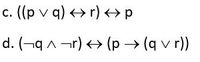 c. $((p \vee q) \leftrightarrow r) \leftrightarrow p$

d. $(\neg q \wedge \neg r) \leftrightarrow (p \rightarrow (q \vee r))$